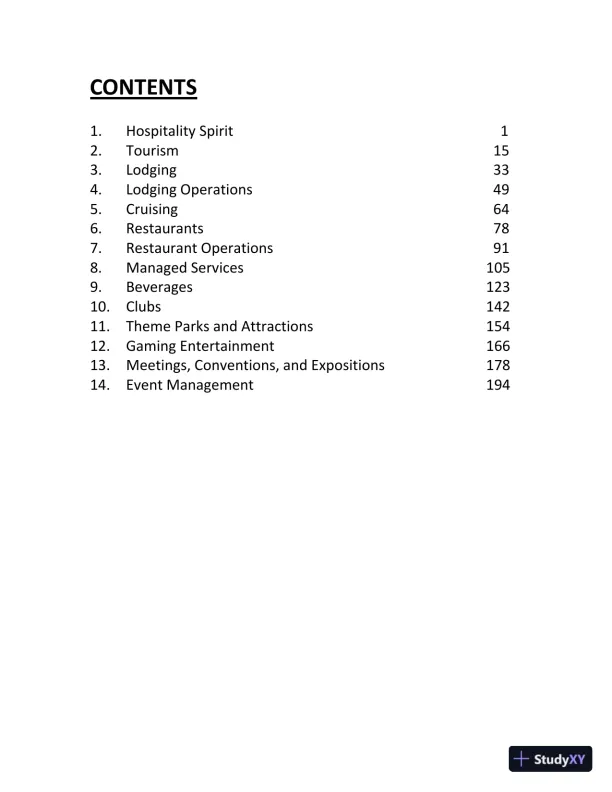 CONTENTS

1. Hospitality Spirit 1
2. Tourism 15
3. Lodging 33
4. Lodging Operations 49
5. Cruising 64
6. Restaurants 78
7. Restaurant Operations 91
8. Managed Services 105
9. Beverages 123
10. Clubs 142
11. Theme Parks and Attractions 154
12. Gaming Entertainment 166
13. Meetings, Conventions, and Expositions 178
14. Event Management 194

StudyXY